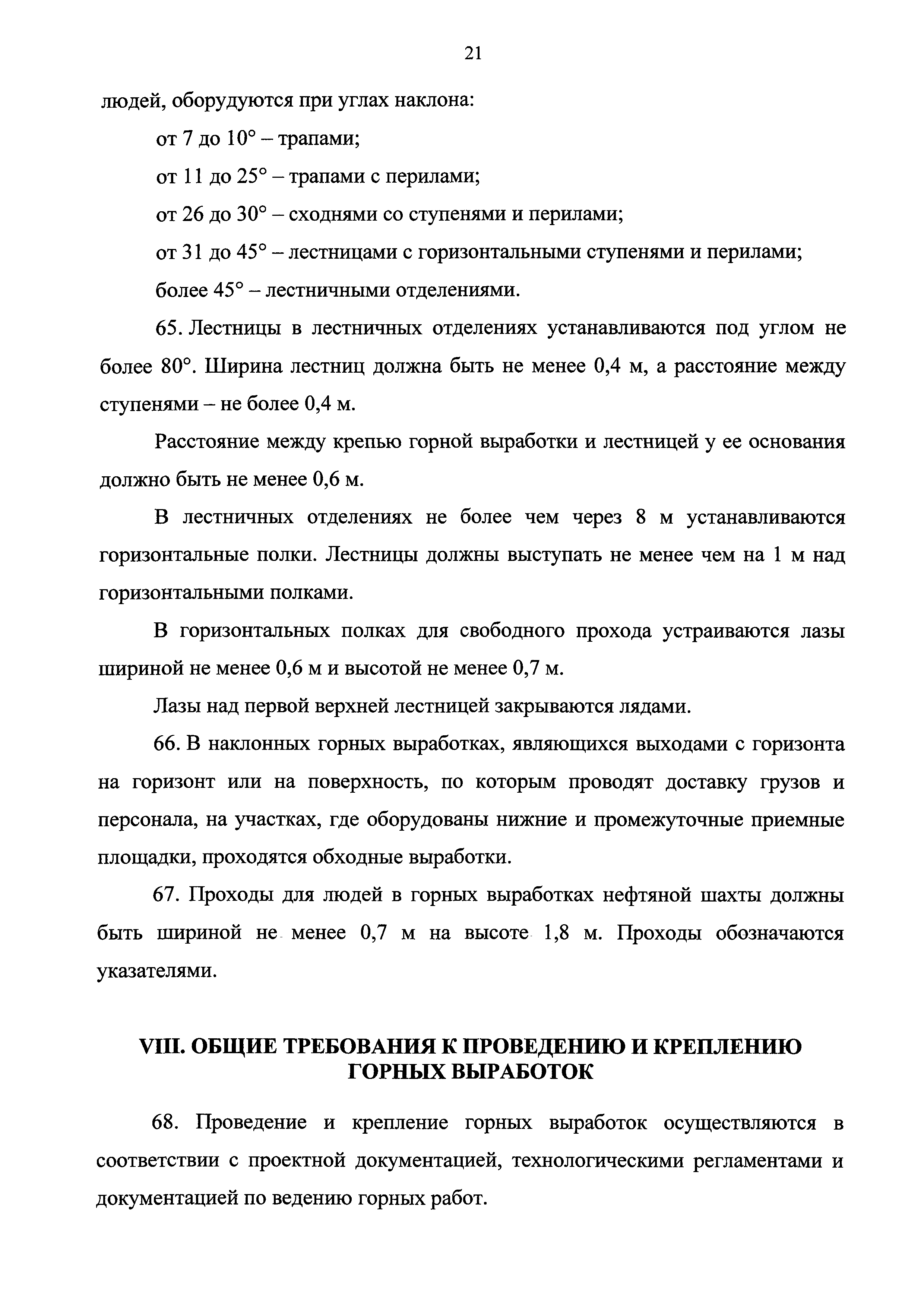 21

людей, оборудуются при углах наклона:

от 7 до 10° – трапами;

от 11 до 25° – трапами с перилами;

от 26 до 30° – сходнями со ступенями и перилами;

от 31 до 45° – лестницами с горизонтальными ступенями и перилами;

более 45° – лестничными отделениями.

65. Лестницы в лестничных отделениях устанавливаются под углом не более 80°. Ширина лестниц должна быть не менее 0,4 м, а расстояние между ступенями – не более 0,4 м.

Расстояние между крепью горной выработки и лестницей у ее основания должно быть не менее 0,6 м.

В лестничных отделениях не более чем через 8 м устанавливаются горизонтальные полки. Лестницы должны выступать не менее чем на 1 м над горизонтальными полками.

В горизонтальных полках для свободного прохода устраиваются лазы шириной не менее 0,6 м и высотой не менее 0,7 м.

Лазы над первой верхней лестницей закрываются лядами.

66. В наклонных горных выработках, являющихся выходами с горизонта на горизонт или на поверхность, по которым проводят доставку грузов и персонала, на участках, где оборудованы нижние и промежуточные приемные площадки, проходятся обходные выработки.

67. Проходы для людей в горных выработках нефтяной шахты должны быть шириной не менее 0,7 м на высоте 1,8 м. Проходы обозначаются указателями.

VIII. ОБЩИЕ ТРЕБОВАНИЯ К ПРОВЕДЕНИЮ И КРЕПЛЕНИЮ ГОРНЫХ ВЫРАБОТОК

68. Проведение и крепление горных выработок осуществляются в соответствии с проектной документацией, технологическими регламентами и документацией по ведению горных работ.